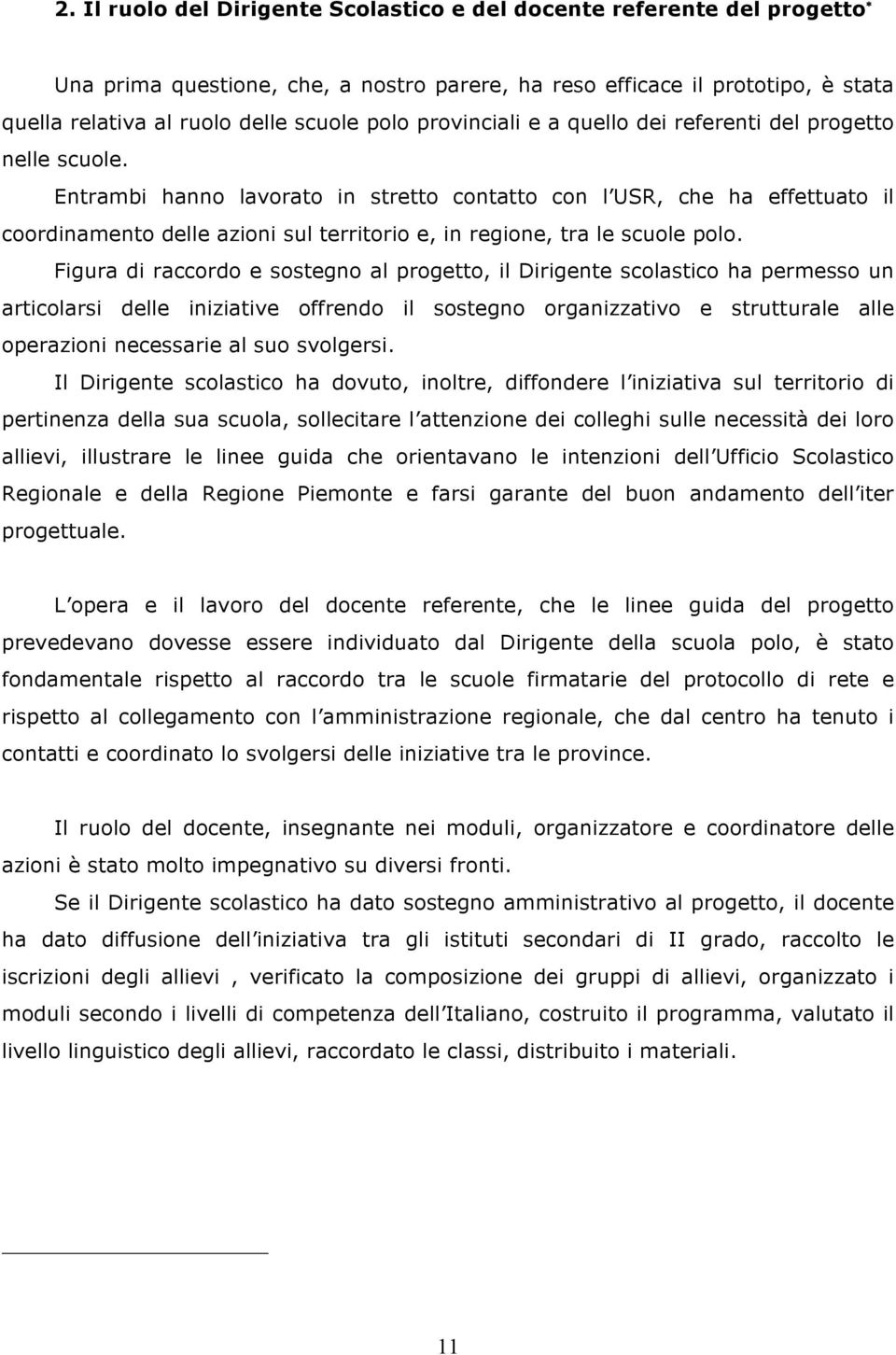 2. Il ruolo del Dirigente Scolastico e del docente referente del progetto*

Una prima questione, che, a nostro parere, ha reso efficace il prototipo, è stata quella relativa al ruolo delle scuole polo provinciali e a quello dei referenti del progetto nelle scuole.

Entrambi hanno lavorato in stretto contatto con l USR, che ha effettuato il coordinamento delle azioni sul territorio e, in regione, tra le scuole polo.

Figura di raccordo e sostegno al progetto, il Dirigente scolastico ha permesso un articolarsi delle iniziative offrendo il sostegno organizzativo e strutturale alle operazioni necessarie al suo svolgersi.

Il Dirigente scolastico ha dovuto, inoltre, diffondere l iniziativa sul territorio di pertinenza della sua scuola, sollecitare l attenzione dei colleghi sulle necessità dei loro allievi, illustrare le linee guida che orientavano le intenzioni dell Ufficio Scolastico Regionale e della Regione Piemonte e farsi garante del buon andamento dell iter progettuale.

L opera e il lavoro del docente referente, che le linee guida del progetto prevedevano dovesse essere individuato dal Dirigente della scuola polo, è stato fondamentale rispetto al raccordo tra le scuole firmatarie del protocollo di rete e rispetto al collegamento con l amministrazione regionale, che dal centro ha tenuto i contatti e coordinato lo svolgersi delle iniziative tra le province.

Il ruolo del docente, insegnante nei moduli, organizzatore e coordinatore delle azioni è stato molto impegnativo su diversi fronti.

Se il Dirigente scolastico ha dato sostegno amministrativo al progetto, il docente ha dato diffusione dell iniziativa tra gli istituti secondari di II grado, raccolto le iscrizioni degli allievi , verificato la composizione dei gruppi di allievi, organizzato i moduli secondo i livelli di competenza dell Italiano, costruito il programma, valutato il livello linguistico degli allievi, raccordato le classi, distribuito i materiali.

11